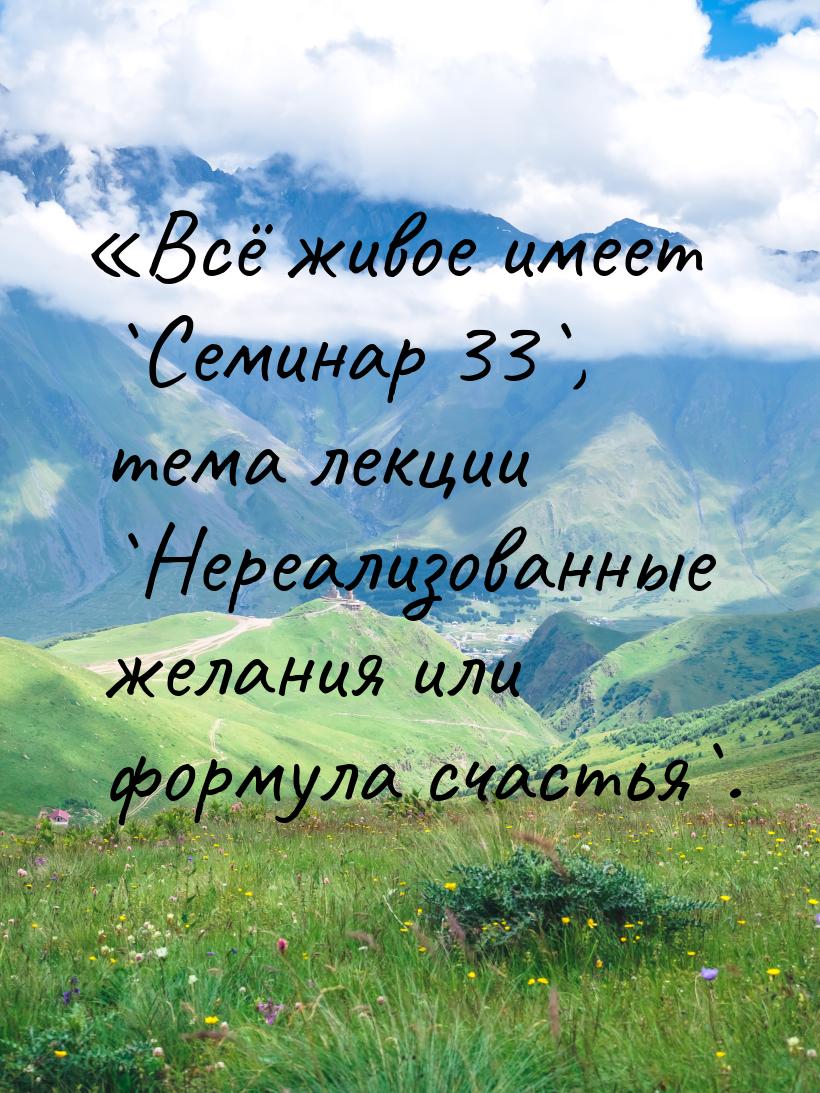 «Всё живое имеет `Семинар 33`, тема лекции `Нереализованные желания или формула счастья`.